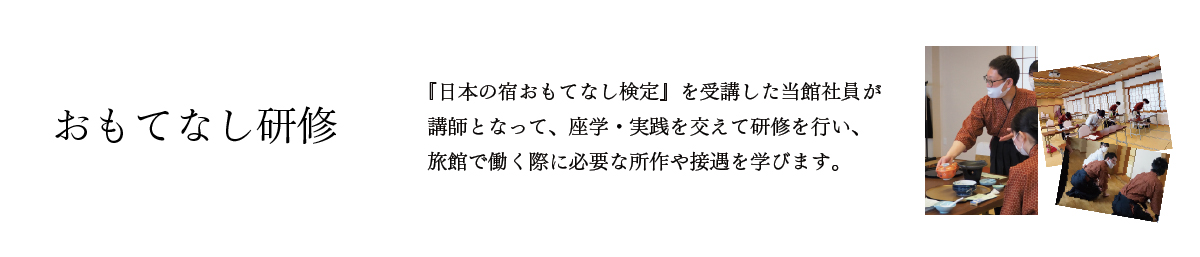 おもてなし研修

『日本の宿おもてなし検定』を受講した当館社員が講師となって、座学・実践を交えて研修を行い、旅館で働く際に必要な所作や接遇を学びます。